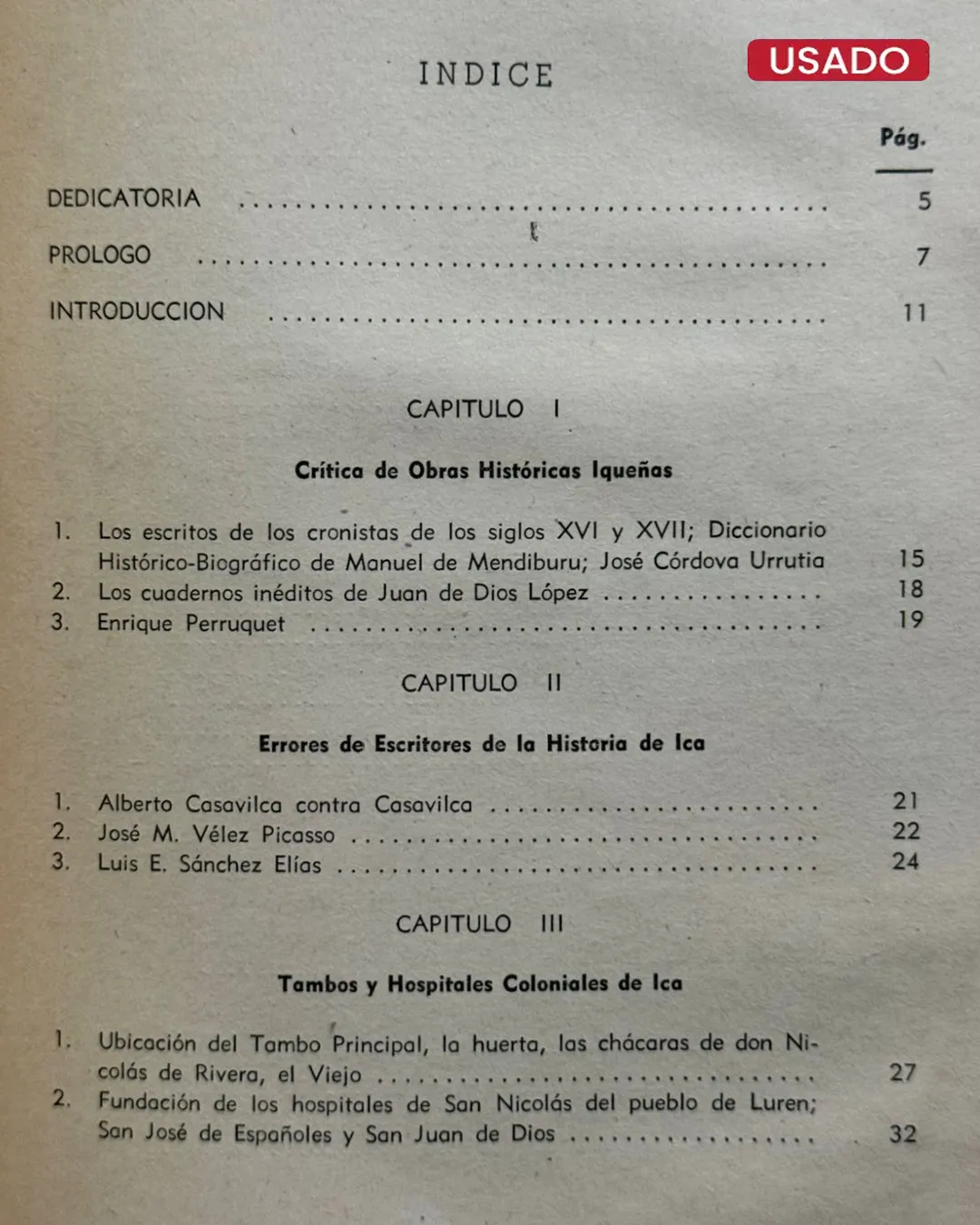 INDICE

USADO

Pág.

DEDICATORIA 5

PROLOGO 7

INTRODUCCION 11

CAPITULO I

Crítica de Obras Históricas Iqueñas

1. Los escritos de los cronistas de los siglos XVI y XVII; Diccionario Histórico-Biográfico de Manuel de Mendiburu; José Córdova Urrutia 15
2. Los cuadernos inéditos de Juan de Dios López 18
3. Enrique Perruquet 19

CAPITULO II

Errores de Escritores de la Historia de Ica

1. Alberto Casavilca contra Casavilca 21
2. José M. Vélez Picasso 22
3. Luis E. Sánchez Elías 24

CAPITULO III

Tambos y Hospitales Coloniales de Ica

1. Ubicación del Tambo Principal, la huerta, las chácaras de don Nicolás de Rivera, el Viejo 27
2. Fundación de los hospitales de San Nicolás del pueblo de Luren; San José de Españoles y San Juan de Dios 32